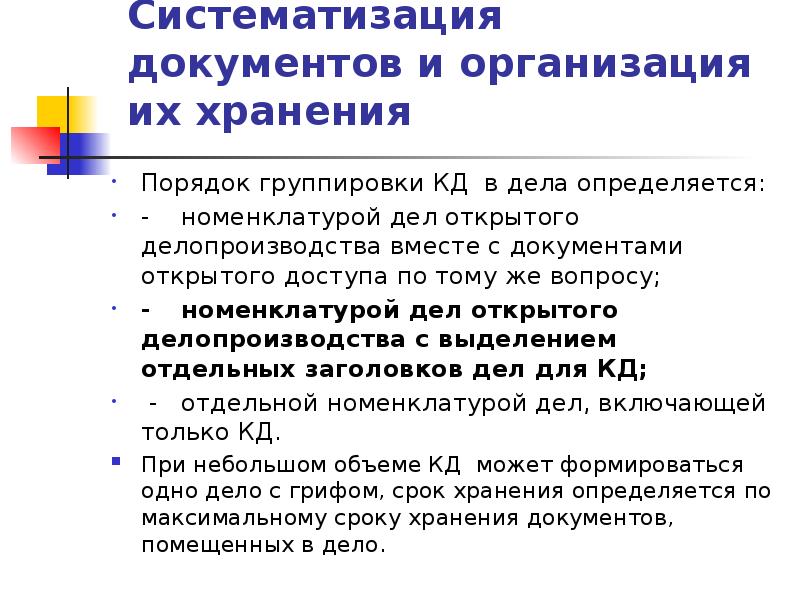 Систематизация документов и организация их хранения

Порядок группировки КД в дела определяется:

- номенклатурой дел открытого делопроизводства вместе с документами открытого доступа по тому же вопросу;

- номенклатурой дел открытого делопроизводства с выделением отдельных заголовков дел для КД;

- отдельной номенклатурой дел, включающей только КД.

При небольшом объеме КД может формироваться одно дело с грифом, срок хранения определяется по максимальному сроку хранения документов, помещенных в дело.